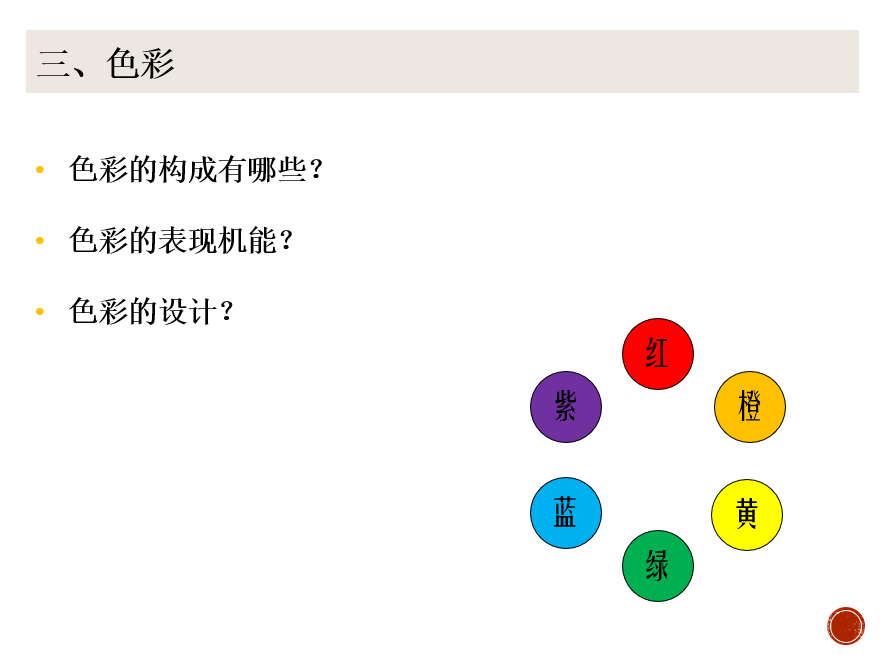 三、色彩

• 色彩的构成有哪些？

• 色彩的表现机能？

• 色彩的设计？

红

紫

橙

蓝

黄

绿